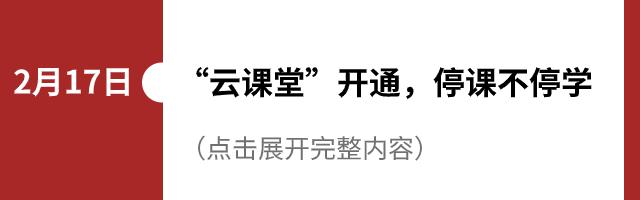 2月17日

“云课堂”开通，停课不停学

（点击展开完整内容）